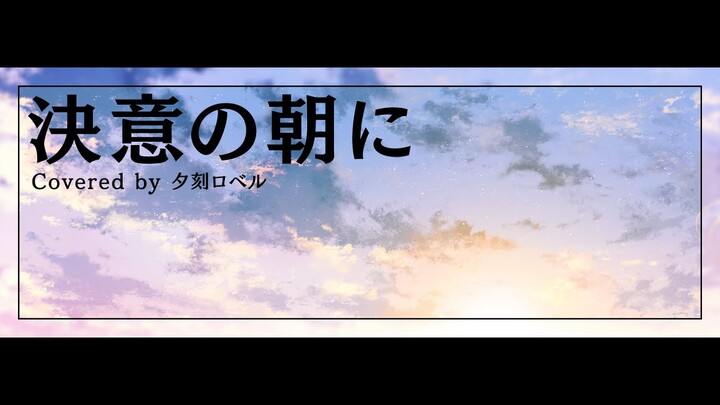 決意の朝に
Covered by 夕刻ロベル